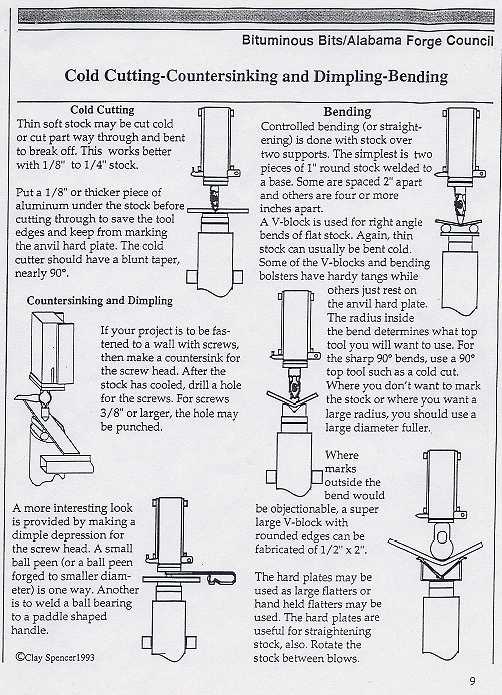 Bituminous Bits/Alabama Forge Council

Cold Cutting-Countersinking and Dimpling-Bending

Cold Cutting
Thin soft stock may be cut cold or cut part way through and bent to break off. This works better with 1/8" to 1/4" stock.

Put a 1/8" or thicker piece of aluminum under the stock before cutting through to save the tool edges and keep from marking the anvil hard plate. The cold cutter should have a blunt taper, nearly 90°.

Countersinking and Dimpling

If your project is to be fastened to a wall with screws, then make a countersink for the screw head. After the stock has cooled, drill a hole for the screws. For screws 3/8" or larger, the hole may be punched.

A more interesting look is provided by making a dimple depression for the screw head. A small ball peen (or a ball peen forged to smaller diameter) is one way. Another is to weld a ball bearing to a paddle shaped handle.

©Clay Spencer1993

Bending
Controlled bending (or straightening) is done with stock over two supports. The simplest is two pieces of 1" round stock welded to a base. Some are spaced 2" apart and others are four or more inches apart.
A V-block is used for right angle bends of flat stock. Again, thin stock can usually be bent cold. Some of the V-blocks and bending bolsters have hardy tangs while others just rest on the anvil hard plate. The radius inside the bend determines what top tool you will want to use. For the sharp 90° bends, use a 90° top tool such as a cold cut. Where you don't want to mark the stock or where you want a large radius, you should use a large diameter fuller.

Where marks outside the bend would be objectionable, a super large V-block with rounded edges can be fabricated of 1/2" x 2".

The hard plates may be used as large flatters or hand held flatters may be used. The hard plates are useful for straightening stock, also. Rotate the stock between blows.

9